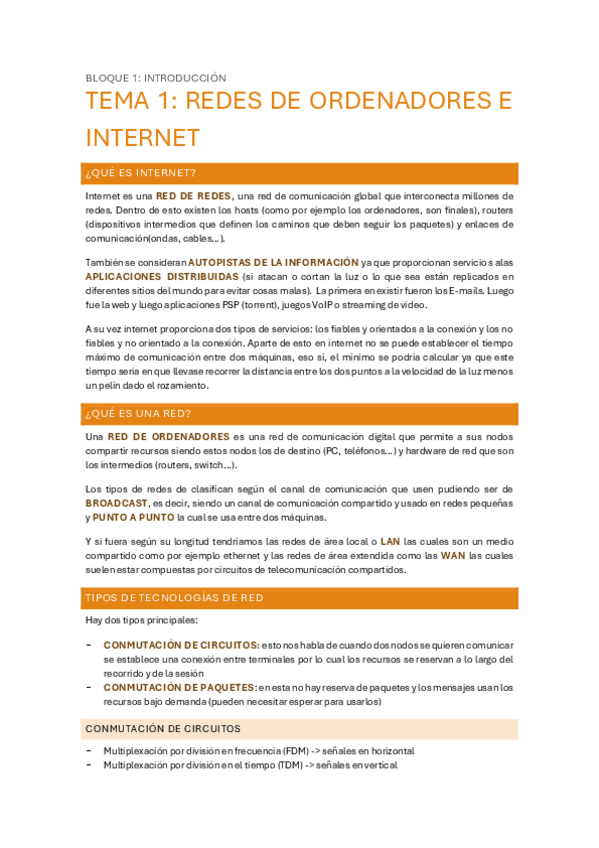 BLOQUE 1: INTRODUCCIÓN

TEMA 1: REDES DE ORDENADORES E INTERNET

¿QUÉ ES INTERNET?

Internet es una RED DE REDES, una red de comunicación global que interconecta millones de redes. Dentro de esto existen los hosts (como por ejemplo los ordenadores, son finales), routers (dispositivos intermedios que definen los caminos que deben seguir los paquetes) y enlaces de comunicación(ondas, cables…).

También se consideran AUTOPISTAS DE LA INFORMACIÓN ya que proporcionan servicios a las APLICACIONES DISTRIBUIDAS (si atacan o cortan la luz o lo que sea están replicados en diferentes sitios del mundo para evitar cosas malas). La primera en existir fueron los E-mails. Luego fue la web y luego aplicaciones PSP (torrent), juegos VoIP o streaming de video.

A su vez internet proporciona dos tipos de servicios: los fiables y orientados a la conexión y los no fiables y no orientado a la conexión. Aparte de esto en internet no se puede establecer el tiempo máximo de comunicación entre dos máquinas, eso sí, el mínimo se podría calcular ya que este tiempo sería en que llevase recorrer la distancia entre los dos puntos a la velocidad de la luz menos un pelín dado el rozamiento.

¿QUÉ ES UNA RED?

Una RED DE ORDENADORES es una red de comunicación digital que permite a sus nodos compartir recursos siendo estos nodos los de destino (PC, teléfonos…) y hardware de red que son los intermedios (routers, switch…).

Los tipos de redes de clasifican según el canal de comunicación que usen pudiendo ser de BROADCAST, es decir, siendo un canal de comunicación compartido y usado en redes pequeñas y PUNTO A PUNTO la cual se usa entre dos máquinas.

Y si fuera según su longitud tendríamos las redes de área local o LAN las cuales son un medio compartido como por ejemplo ethernet y las redes de área extendida como las WAN las cuales suelen estar compuestas por circuitos de telecomunicación compartidos.

TIPOS DE TECNOLOGÍAS DE RED

Hay dos tipos principales:

- CONMUTACIÓN DE CIRCUITOS: esto nos habla de cuando dos nodos se quieren comunicar se establece una conexión entre terminales por lo cual los recursos se reservan a lo largo del recorrido y de la sesión
- CONMUTACIÓN DE PAQUETES: en esta no hay reserva de paquetes y los mensajes usan los recursos bajo demanda (pueden necesitar esperar para usarlos)

CONMUTACIÓN DE CIRCUITOS

- Multiplexación por división en frecuencia (FDM) -> señales en horizontal
- Multiplexación por división en el tiempo (TDM) -> señales en vertical